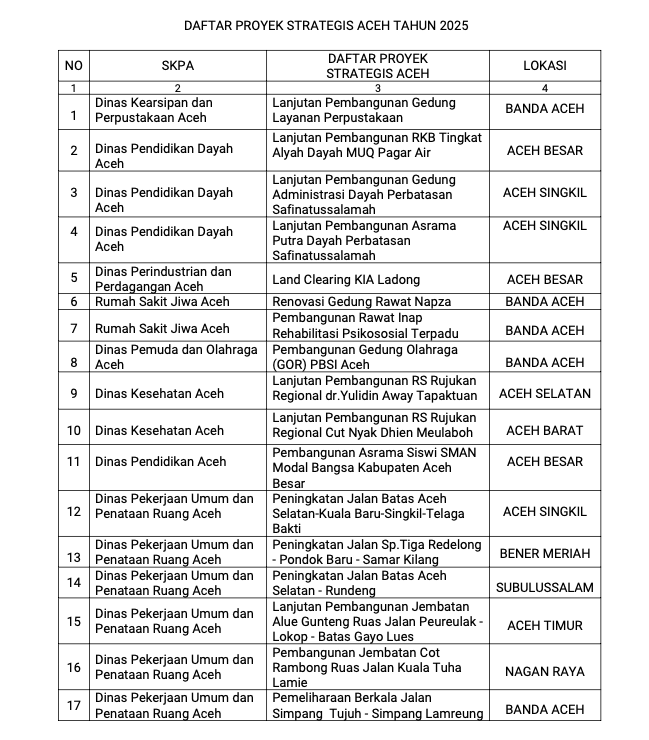 DAFTAR PROYEK STRATEGIS ACEH TAHUN 2025

| NO | SKPA | DAFTAR PROYEK STRATEGIS ACEH | LOKASI |
|---|---|---|---|
| 1 | 2 | 3 | 4 |
| 1 | Dinas Kearsipan dan Perpustakaan Aceh | Lanjutan Pembangunan Gedung Layanan Perpustakaan | BANDA ACEH |
| 2 | Dinas Pendidikan Dayah Aceh | Lanjutan Pembangunan RKB Tingkat Alyah Dayah MUQ Pagar Air | ACEH BESAR |
| 3 | Dinas Pendidikan Dayah Aceh | Lanjutan Pembangunan Gedung Administrasi Dayah Perbatasan Safinatussalamah | ACEH SINGKIL |
| 4 | Dinas Pendidikan Dayah Aceh | Lanjutan Pembangunan Asrama Putra Dayah Perbatasan Safinatussalamah | ACEH SINGKIL |
| 5 | Dinas Perindustrian dan Perdagangan Aceh | Land Clearing KIA Ladong | ACEH BESAR |
| 6 | Rumah Sakit Jiwa Aceh | Renovasi Gedung Rawat Napza | BANDA ACEH |
| 7 | Rumah Sakit Jiwa Aceh | Pembangunan Rawat Inap Rehabilitasi Psikososial Terpadu | BANDA ACEH |
| 8 | Dinas Pemuda dan Olahraga Aceh | Pembangunan Gedung Olahraga (GOR) PBSI Aceh | BANDA ACEH |
| 9 | Dinas Kesehatan Aceh | Lanjutan Pembangunan RS Rujukan Regional dr.Yulidin Away Tapaktuan | ACEH SELATAN |
| 10 | Dinas Kesehatan Aceh | Lanjutan Pembangunan RS Rujukan Regional Cut Nyak Dhien Meulaboh | ACEH BARAT |
| 11 | Dinas Pendidikan Aceh | Pembangunan Asrama Siswi SMAN Modal Bangsa Kabupaten Aceh Besar | ACEH BESAR |
| 12 | Dinas Pekerjaan Umum dan Penataan Ruang Aceh | Peningkatan Jalan Batas Aceh Selatan-Kuala Baru-Singkil-Telaga Bakti | ACEH SINGKIL |
| 13 | Dinas Pekerjaan Umum dan Penataan Ruang Aceh | Peningkatan Jalan Sp.Tiga Redelong - Pondok Baru - Samar Kilang | BENER MERIAH |
| 14 | Dinas Pekerjaan Umum dan Penataan Ruang Aceh | Peningkatan Jalan Batas Aceh Selatan - Rundeng | SUBULUSSALAM |
| 15 | Dinas Pekerjaan Umum dan Penataan Ruang Aceh | Lanjutan Pembangunan Jembatan Alue Gunteng Ruas Jalan Peureulak - Lokop - Batas Gayo Lues | ACEH TIMUR |
| 16 | Dinas Pekerjaan Umum dan Penataan Ruang Aceh | Pembangunan Jembatan Cot Rambong Ruas Jalan Kuala Tuha Lamie | NAGAN RAYA |
| 17 | Dinas Pekerjaan Umum dan Penataan Ruang Aceh | Pemeliharaan Berkala Jalan Simpang Tujuh - Simpang Lamreung | BANDA ACEH |